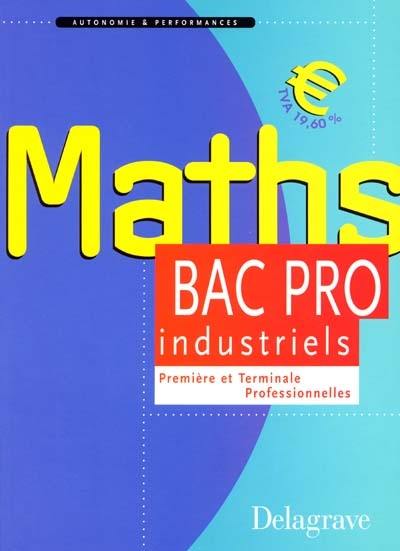 AUTONOMIE & PERFORMANCES

€
TVA 19,60 %

Maths

BAC PRO
industriels

Première et Terminale
Professionnelles

Delagrave